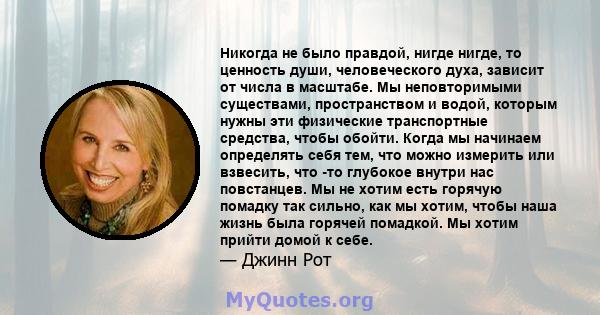 Никогда не было правдой, нигде нигде, то ценность души, человеческого духа, зависит от числа в масштабе. Мы неповторимыми существами, пространством и водой, которым нужны эти физические транспортные средства, чтобы обойти. Когда мы начинаем определять себя тем, что можно измерить или взвесить, что -то глубокое внутри нас повстанцев. Мы не хотим есть горячую помадку так сильно, как мы хотим, чтобы наша жизнь была горячей помадкой. Мы хотим прийти домой к себе.
— Джинн Рот

MyQuotes.org